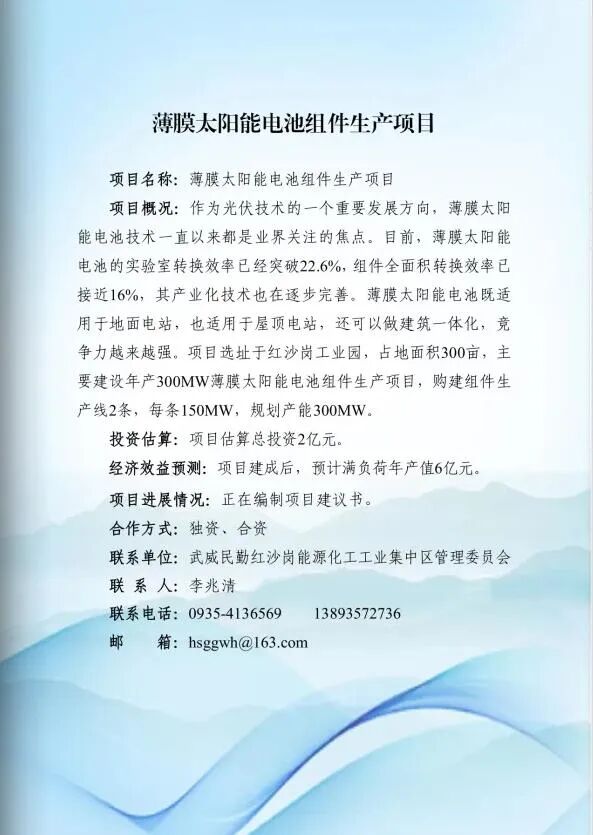 薄膜太阳能电池组件生产项目

项目名称：薄膜太阳能电池组件生产项目

项目概况：作为光伏技术的一个重要发展方向，薄膜太阳能电池技术一直以来都是业界关注的焦点。目前，薄膜太阳能电池的实验室转换效率已经突破22.6%，组件全面积转换效率已接近16%，其产业化技术也在逐步完善。薄膜太阳能电池既适用于地面电站，也适用于屋顶电站，还可以做建筑一体化，竞争力越来越强。项目选址于红沙岗工业园，占地面积300亩，主要建设年产300MW薄膜太阳能电池组件生产项目，购建组件生产线2条，每条150MW，规划产能300MW。

投资估算：项目估算总投资2亿元。

经济效益预测：项目建成后，预计满负荷年产值6亿元。

项目进展情况：正在编制项目建议书。

合作方式：独资、合资

联系单位：武威民勤红沙岗能源化工工业集中区管理委员会

联 系 人：李兆清

联系电话：0935-4136569 13893572736

邮 箱：hsggwh@163.com